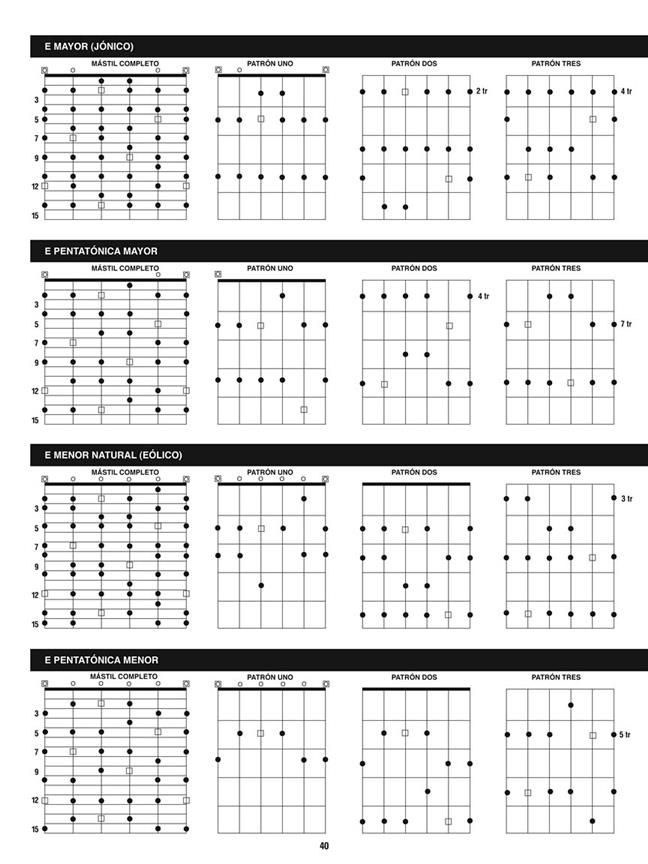 E MAYOR (JÓNICO)

MÁSTIL COMPLETO

3
5
7
9
12
15

PATRÓN UNO

PATRÓN DOS

2 tr

PATRÓN TRES

4 tr

E PENTATÓNICA MAYOR

MÁSTIL COMPLETO

3
5
7
9
12
15

PATRÓN UNO

PATRÓN DOS

4 tr

PATRÓN TRES

7 tr

E MENOR NATURAL (EÓLICO)

MÁSTIL COMPLETO

3
5
7
9
12
15

PATRÓN UNO

PATRÓN DOS

PATRÓN TRES

3 tr

E PENTATÓNICA MENOR

MÁSTIL COMPLETO

3
5
7
9
12
15

PATRÓN UNO

PATRÓN DOS

PATRÓN TRES

5 tr

40